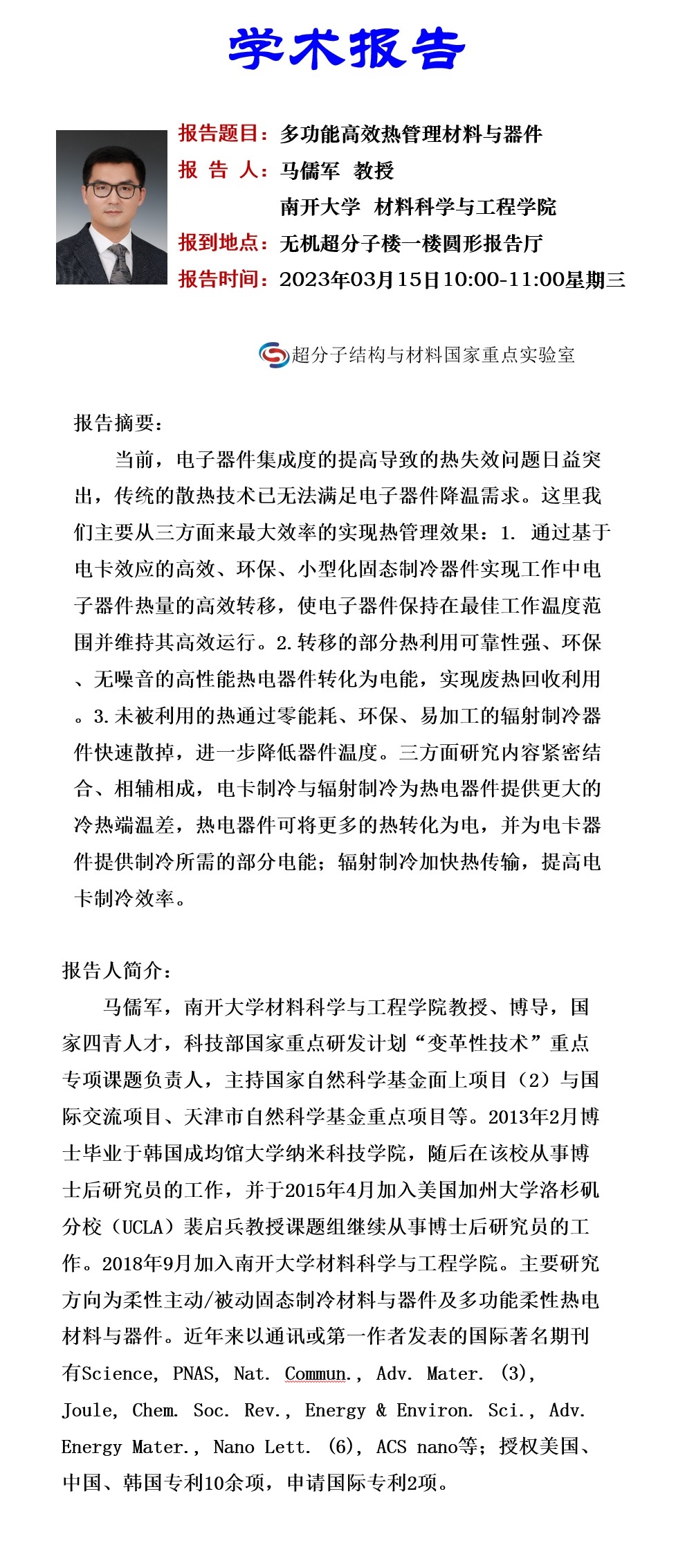 学术报告

报告题目：多功能高效热管理材料与器件

报 告 人：马儒军 教授

南开大学 材料科学与工程学院

报到地点：无机超分子楼一楼圆形报告厅

报告时间：2023年03月15日10:00-11:00星期三

超分子结构与材料国家重点实验室

报告摘要：

当前，电子器件集成度的提高导致的热失效问题日益突出，传统的散热技术已无法满足电子器件降温需求。这里我们主要从三方面来最大效率的实现热管理效果：1. 通过基于电卡效应的高效、环保、小型化固态制冷器件实现工作中电子器件热量的高效转移，使电子器件保持在最佳工作温度范围并维持其高效运行。2.转移的部分热利用可靠性强、环保、无噪音的高性能热电器件转化为电能，实现废热回收利用。3.未被利用的热通过零能耗、环保、易加工的辐射制冷器件快速散掉，进一步降低器件温度。三方面研究内容紧密结合、相辅相成，电卡制冷与辐射制冷为热电器件提供更大的冷热端温差，热电器件可将更多的热转化为电，并为电卡器件提供制冷所需的部分电能；辐射制冷加快热传输，提高电卡制冷效率。

报告人简介：

马儒军，南开大学材料科学与工程学院教授、博导，国家四青人才，科技部国家重点研发计划“变革性技术”重点专项课题负责人，主持国家自然科学基金面上项目（2）与国际交流项目、天津市自然科学基金重点项目等。2013年2月博士毕业于韩国成均馆大学纳米科技学院，随后在该校从事博士后研究员的工作，并于2015年4月加入美国加州大学洛杉矶分校（UCLA）裴启兵教授课题组继续从事博士后研究员的工作。2018年9月加入南开大学材料科学与工程学院。主要研究方向为柔性主动/被动固态制冷材料与器件及多功能柔性热电材料与器件。近年来以通讯或第一作者发表的国际著名期刊有Science, PNAS, Nat. Commun., Adv. Mater. (3), Joule, Chem. Soc. Rev., Energy & Environ. Sci., Adv. Energy Mater., Nano Lett. (6), ACS nano等；授权美国、中国、韩国专利10余项，申请国际专利2项。